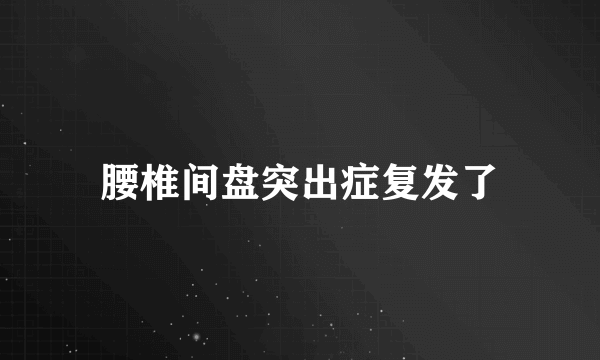 腰椎间盘突出症复发了